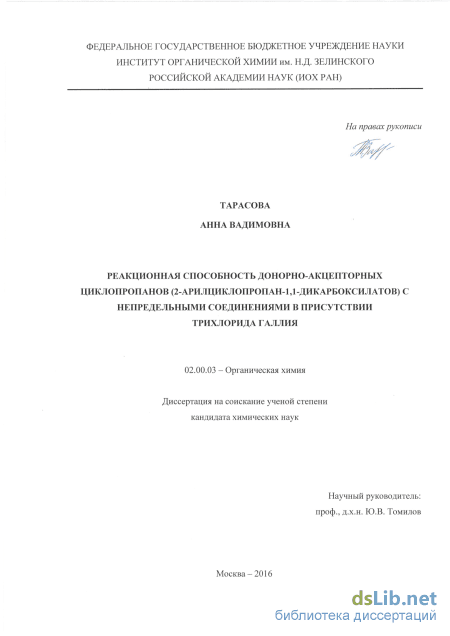 ФЕДЕРАЛЬНОЕ ГОСУДАРСТВЕННОЕ БЮДЖЕТНОЕ УЧРЕЖДЕНИЕ НАУКИ
ИНСТИТУТ ОРГАНИЧЕСКОЙ ХИМИИ им. Н.Д. ЗЕЛИНСКОГО
РОССИЙСКОЙ АКАДЕМИИ НАУК (ИОХ РАН)

На правах рукописи

ТАРАСОВА
АННА ВАДИМОВНА

РЕАКЦИОННАЯ СПОСОБНОСТЬ ДОНОРНО-АКЦЕПТОРНЫХ ЦИКЛОПРОПАНОВ (2-АРИЛЦИКЛОПРОПАН-1,1-ДИКАРБОКСИЛАТОВ) С НЕПРЕДЕЛЬНЫМИ СОЕДИНЕНИЯМИ В ПРИСУТСТВИИ ТРИХЛОРИДА ГАЛЛИЯ

02.00.03 – Органическая химия

Диссертация на соискание ученой степени
кандидата химических наук

Научный руководитель:
проф., д.х.н. Ю.В. Томилов

Москва – 2016

dsLib.net
библиотека диссертаций